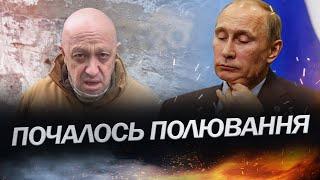 ПОЧАЛОСЬ ПОЛЮВАННЯ